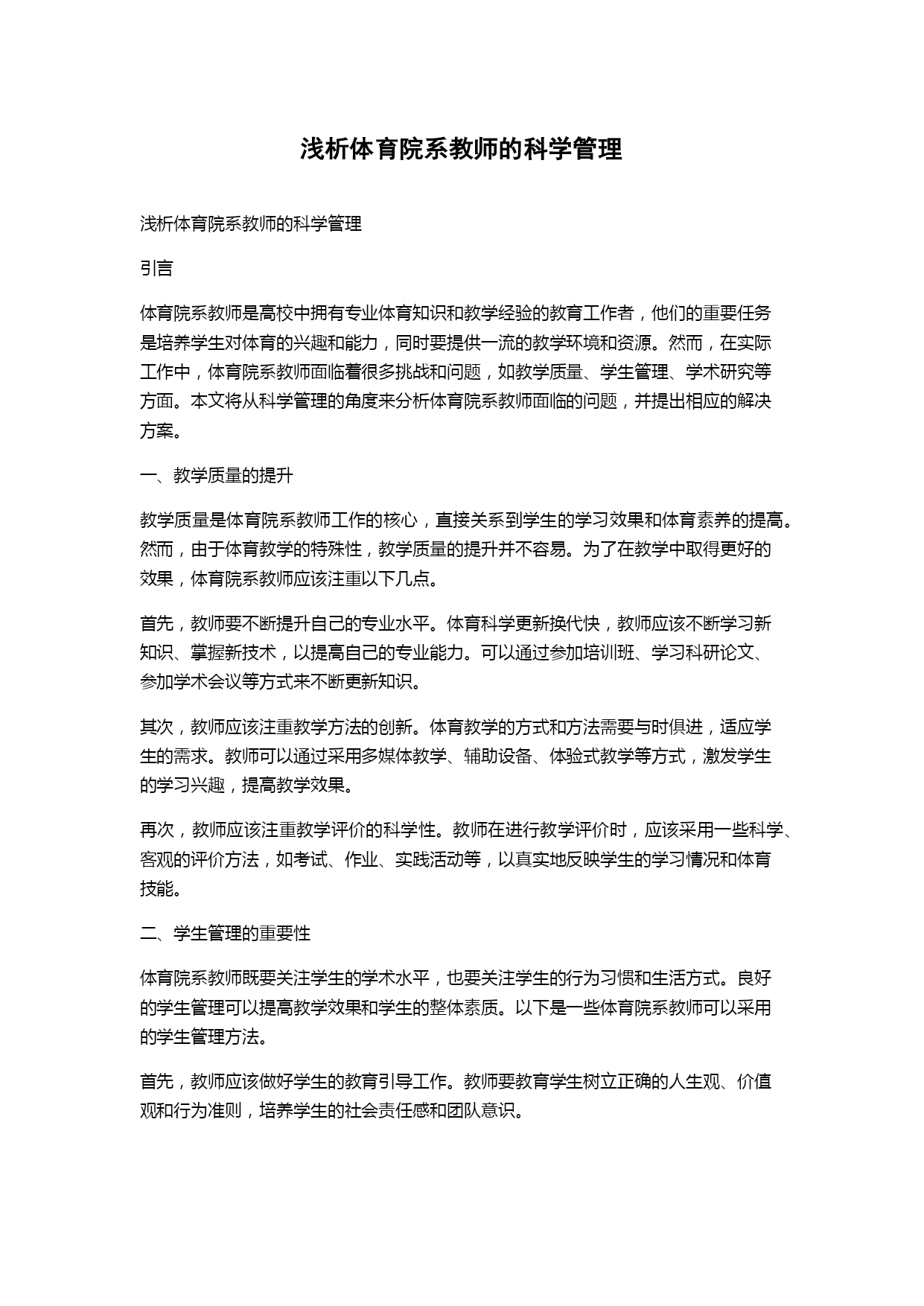 浅析体育院系教师的科学管理

浅析体育院系教师的科学管理

引言

体育院系教师是高校中拥有专业体育知识和教学经验的教育工作者，他们的重要任务是培养学生对体育的兴趣和能力，同时要提供一流的教学环境和资源。然而，在实际工作中，体育院系教师面临着很多挑战和问题，如教学质量、学生管理、学术研究等方面。本文将从科学管理的角度来分析体育院系教师面临的问题，并提出相应的解决方案。

一、教学质量的提升

教学质量是体育院系教师工作的核心，直接关系到学生的学习效果和体育素养的提高。然而，由于体育教学的特殊性，教学质量的提升并不容易。为了在教学中取得更好的效果，体育院系教师应该注重以下几点。

首先，教师要不断提升自己的专业水平。体育科学更新换代快，教师应该不断学习新知识、掌握新技术，以提高自己的专业能力。可以通过参加培训班、学习科研论文、参加学术会议等方式来不断更新知识。

其次，教师应该注重教学方法的创新。体育教学的方式和方法需要与时俱进，适应学生的需求。教师可以通过采用多媒体教学、辅助设备、体验式教学等方式，激发学生的学习兴趣，提高教学效果。

再次，教师应该注重教学评价的科学性。教师在进行教学评价时，应该采用一些科学、客观的评价方法，如考试、作业、实践活动等，以真实地反映学生的学习情况和体育技能。

二、学生管理的重要性

体育院系教师既要关注学生的学术水平，也要关注学生的行为习惯和生活方式。良好的学生管理可以提高教学效果和学生的整体素质。以下是一些体育院系教师可以采用的学生管理方法。

首先，教师应该做好学生的教育引导工作。教师要教育学生树立正确的人生观、价值观和行为准则，培养学生的社会责任感和团队意识。